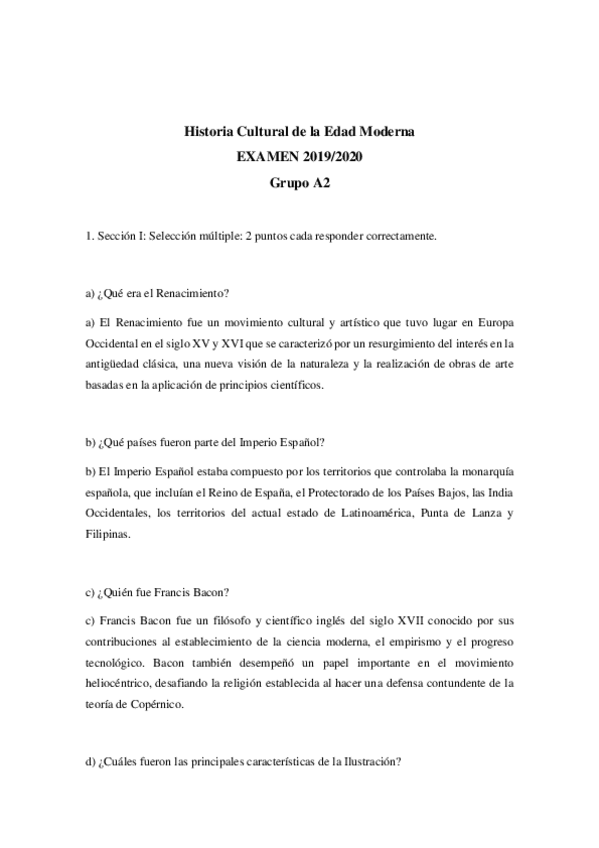 Historia Cultural de la Edad Moderna
EXAMEN 2019/2020
Grupo A2

1. Sección I: Selección múltiple: 2 puntos cada responder correctamente.

a) ¿Qué era el Renacimiento?

a) El Renacimiento fue un movimiento cultural y artístico que tuvo lugar en Europa Occidental en el siglo XV y XVI que se caracterizó por un resurgimiento del interés en la antigüedad clásica, una nueva visión de la naturaleza y la realización de obras de arte basadas en la aplicación de principios científicos.

b) ¿Qué países fueron parte del Imperio Español?

b) El Imperio Español estaba compuesto por los territorios que controlaba la monarquía española, que incluían el Reino de España, el Protectorado de los Países Bajos, las India Occidentales, los territorios del actual estado de Latinoamérica, Punta de Lanza y Filipinas.

c) ¿Quién fue Francis Bacon?

c) Francis Bacon fue un filósofo y científico inglés del siglo XVII conocido por sus contribuciones al establecimiento de la ciencia moderna, el empirismo y el progreso tecnológico. Bacon también desempeñó un papel importante en el movimiento heliocéntrico, desafiando la religión establecida al hacer una defensa contundente de la teoría de Copérnico.

d) ¿Cuáles fueron las principales características de la Ilustración?